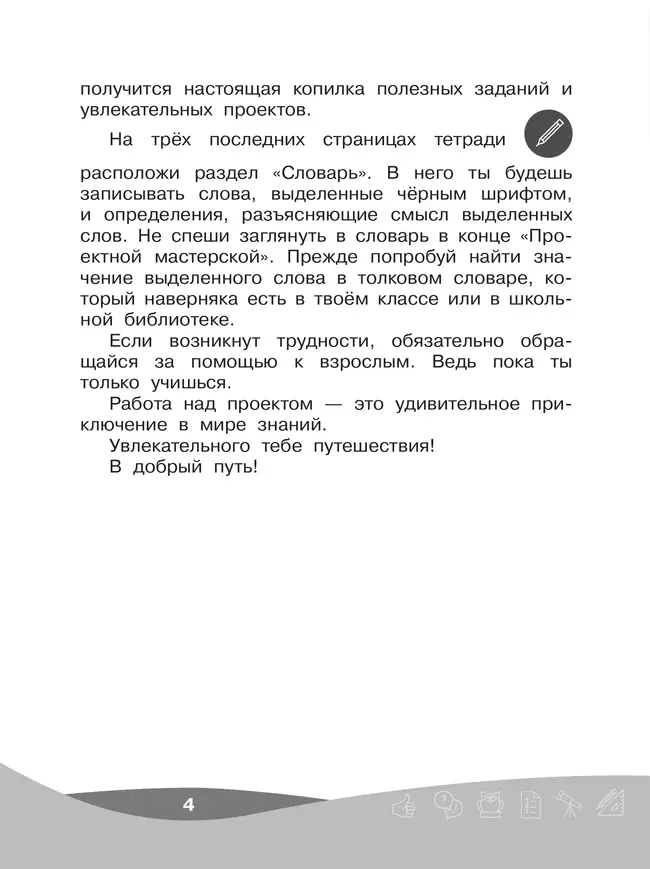 получится настоящая копилка полезных заданий и увлекательных проектов.

На трёх последних страницах тетради расположи раздел «Словарь». В него ты будешь записывать слова, выделенные чёрным шрифтом, и определения, разъясняющие смысл выделенных слов. Не спеши заглянуть в словарь в конце «Проектной мастерской». Прежде попробуй найти значение выделенного слова в толковом словаре, который наверняка есть в твоём классе или в школьной библиотеке.

Если возникнут трудности, обязательно обращайся за помощью к взрослым. Ведь пока ты только учишься.

Работа над проектом — это удивительное приключение в мире знаний.

Увлекательного тебе путешествия!

В добрый путь!

4